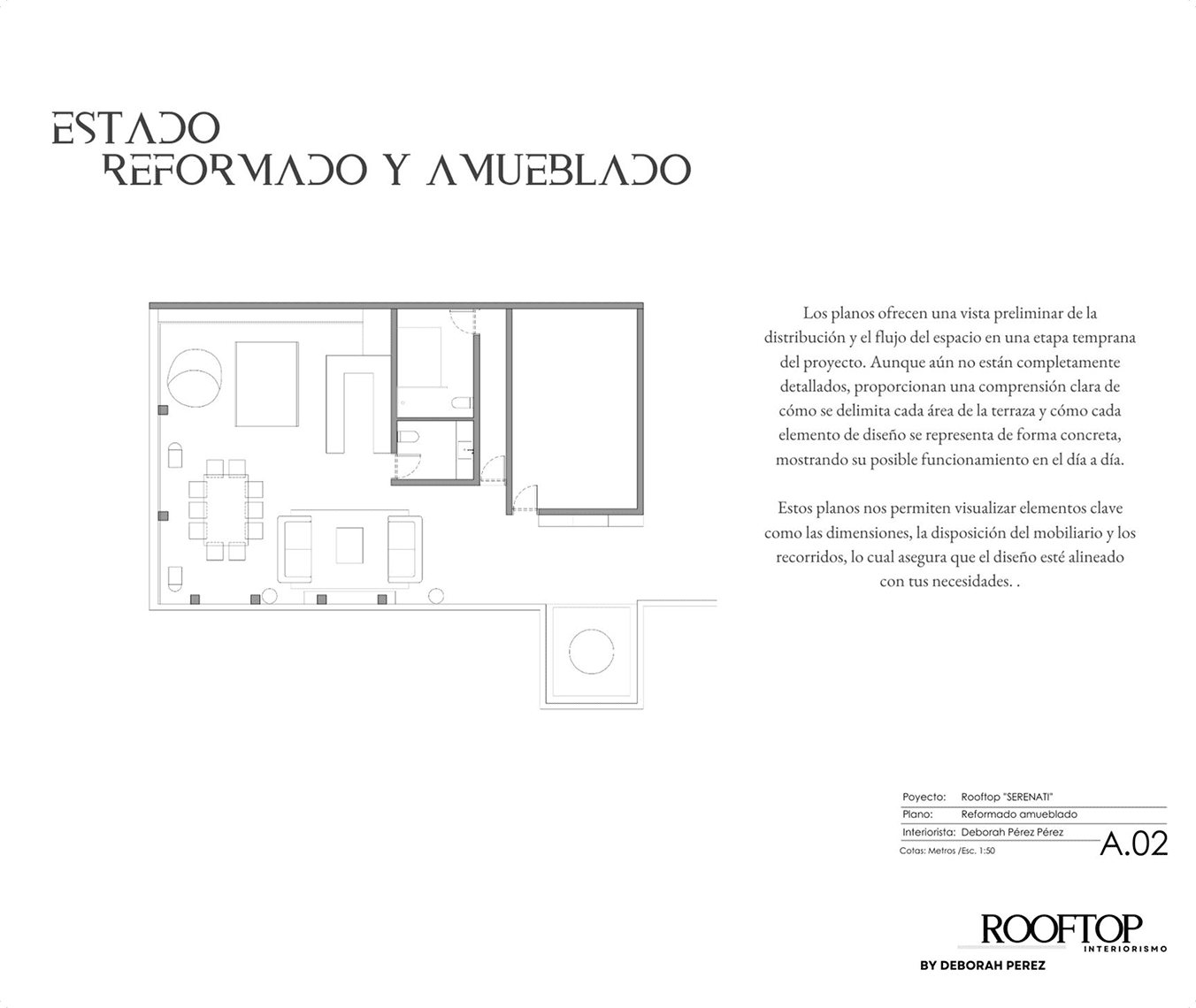 ESTADO
REFORMADO Y AMUEBLADO

Los planos ofrecen una vista preliminar de la distribución y el flujo del espacio en una etapa temprana del proyecto. Aunque aún no están completamente detallados, proporcionan una comprensión clara de cómo se delimita cada área de la terraza y cómo cada elemento de diseño se representa de forma concreta, mostrando su posible funcionamiento en el día a día.

Estos planos nos permiten visualizar elementos clave como las dimensiones, la disposición del mobiliario y los recorridos, lo cual asegura que el diseño esté alineado con tus necesidades. .

Poyecto: Rooftop "SERENATI"
Plano: Reformado amueblado
Interiorista: Deborah Pérez Pérez
Cotas: Metros /Esc. 1:50
A.02

ROOFTOP
INTERIORISMO
BY DEBORAH PEREZ